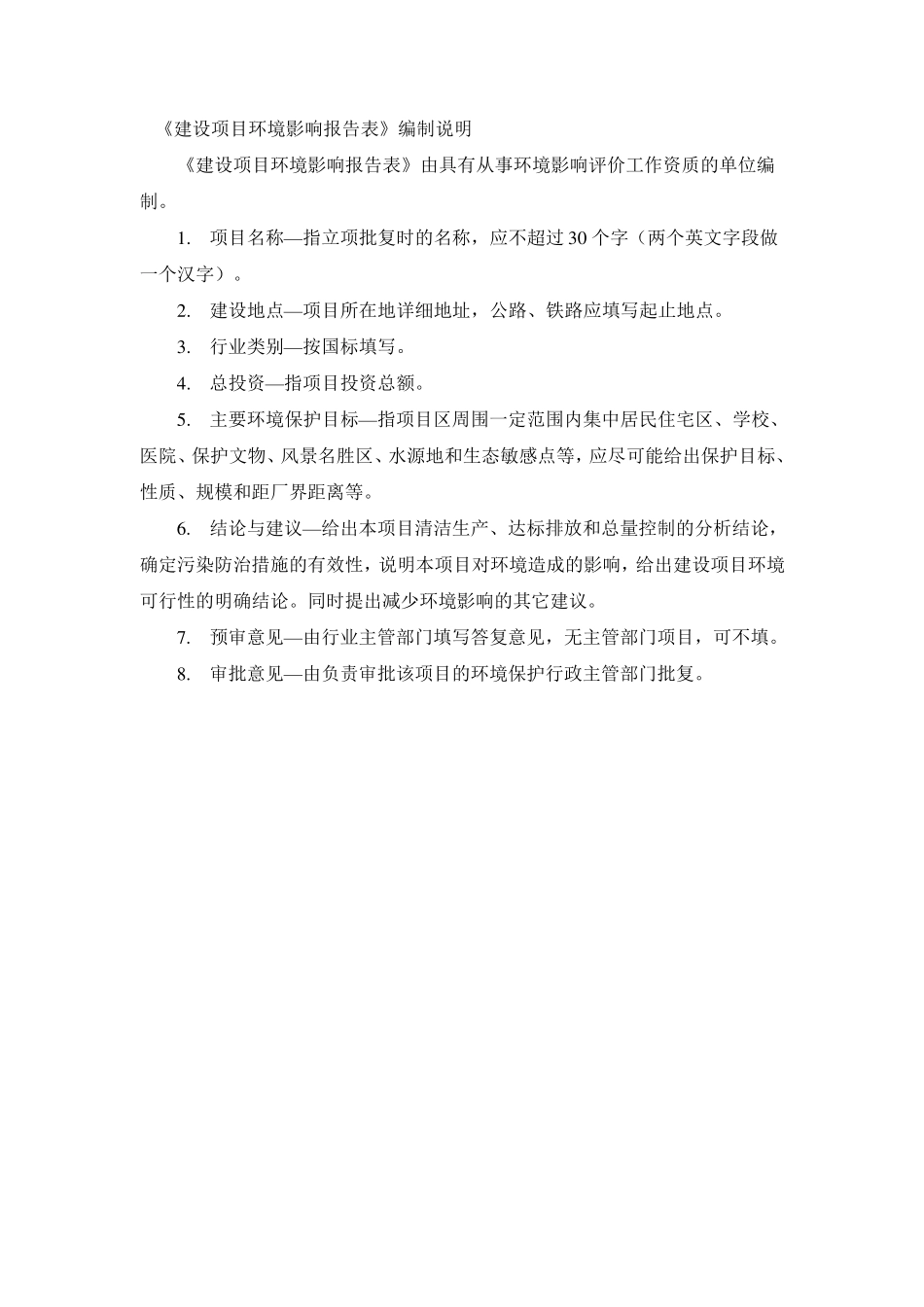 《建设项目环境影响报告表》编制说明

《建设项目环境影响报告表》由具有从事环境影响评价工作资质的单位编制。

1. 项目名称—指立项批复时的名称，应不超过30个字（两个英文字段做一个汉字）。

2. 建设地点—项目所在地详细地址，公路、铁路应填写起止地点。

3. 行业类别—按国标填写。

4. 总投资—指项目投资总额。

5. 主要环境保护目标—指项目区周围一定范围内集中居民住宅区、学校、医院、保护文物、风景名胜区、水源地和生态敏感点等，应尽可能给出保护目标、性质、规模和距厂界距离等。

6. 结论与建议—给出本项目清洁生产、达标排放和总量控制的分析结论，确定污染防治措施的有效性，说明本项目对环境造成的影响，给出建设项目环境可行性的明确结论。同时提出减少环境影响的其它建议。

7. 预审意见—由行业主管部门填写答复意见，无主管部门项目，可不填。

8. 审批意见—由负责审批该项目的环境保护行政主管部门批复。